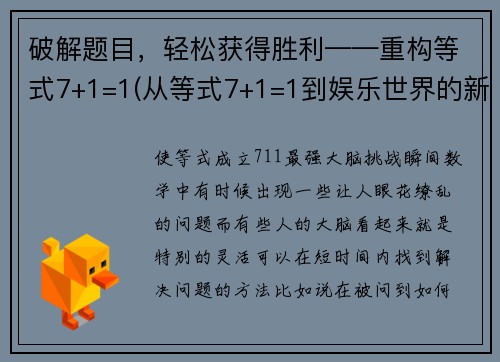 破解题目，轻松获得胜利——重构等式7+1=1(从等式7+1=1到娱乐世界的新

使等式成立711最强大脑挑战瞬间数学中有时候出现一些让人眼花缭乱的问题而有些人的大脑看起来就是特别的灵活可以在短时间内找到解决问题的方法比如说在被问到如何